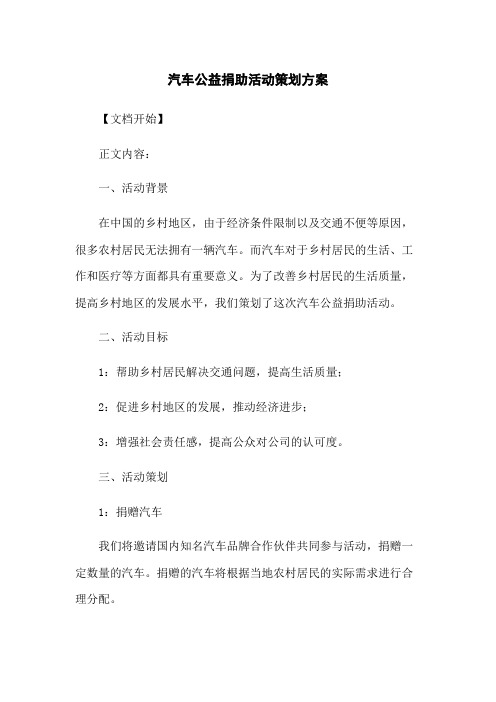 汽车公益捐助活动策划方案

【文档开始】

正文内容：

一、活动背景

在中国的乡村地区，由于经济条件限制以及交通不便等原因，很多农村居民无法拥有一辆汽车。而汽车对于乡村居民的生活、工作和医疗等方面都具有重要意义。为了改善乡村居民的生活质量，提高乡村地区的发展水平，我们策划了这次汽车公益捐助活动。

二、活动目标

1：帮助乡村居民解决交通问题，提高生活质量；

2：促进乡村地区的发展，推动经济进步；

3：增强社会责任感，提高公众对公司的认可度。

三、活动策划

1：捐赠汽车

我们将邀请国内知名汽车品牌合作伙伴共同参与活动，捐赠一定数量的汽车。捐赠的汽车将根据当地农村居民的实际需求进行合理分配。